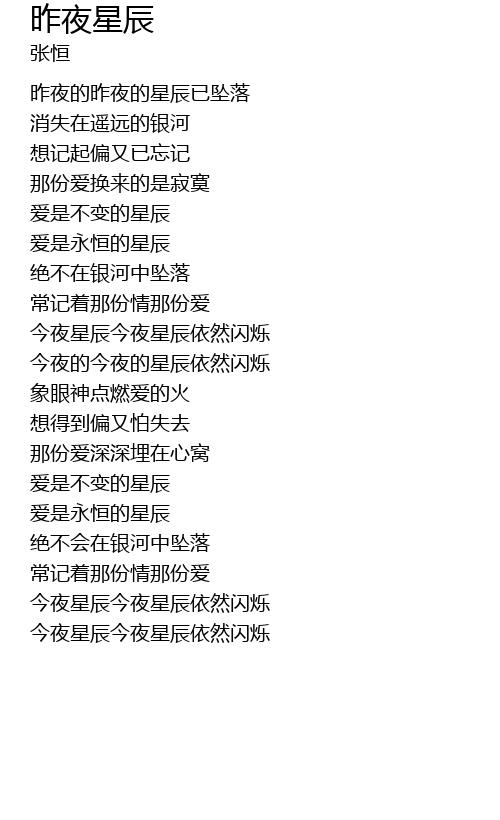 昨夜星辰
张恒

昨夜的昨夜的星辰已坠落
消失在遥远的银河
想记起偏又已忘记
那份爱换来的是寂寞
爱是不变的星辰
爱是永恒的星辰
绝不在银河中坠落
常记着那份情那份爱
今夜星辰今夜星辰依然闪烁
今夜的今夜的星辰依然闪烁
象眼神点燃爱的火
想得到偏又怕失去
那份爱深深埋在心窝
爱是不变的星辰
爱是永恒的星辰
绝不会在银河中坠落
常记着那份情那份爱
今夜星辰今夜星辰依然闪烁
今夜星辰今夜星辰依然闪烁